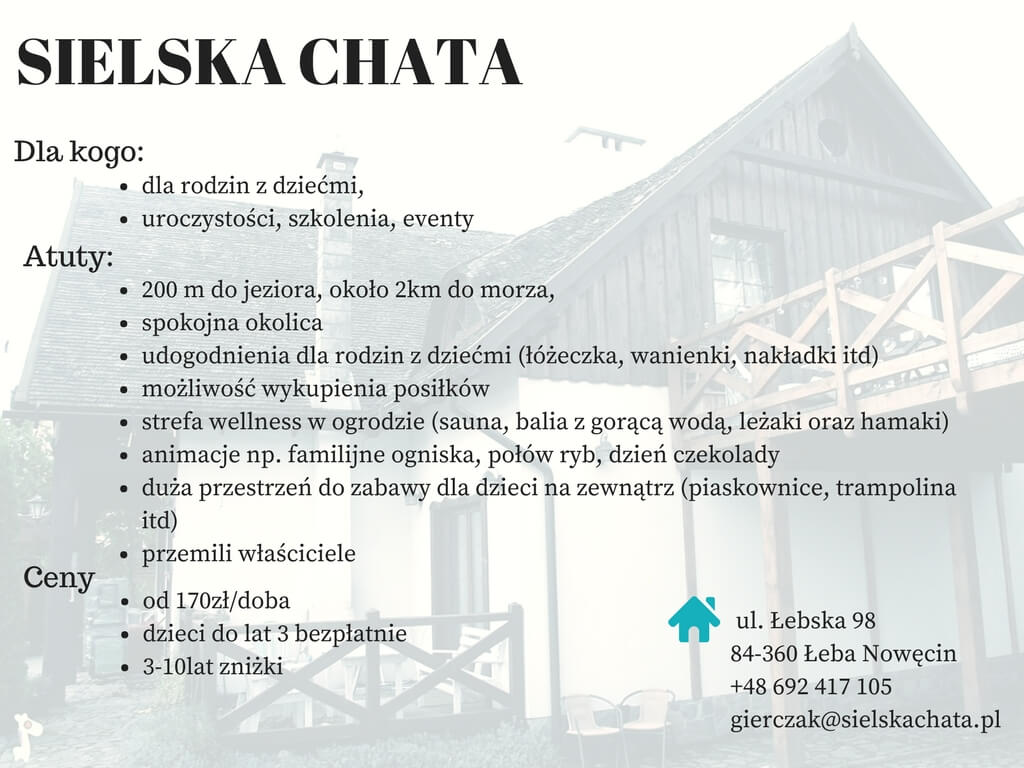 SIELSKA CHATA

Dla kogo:

- dla rodzin z dziećmi,
- uroczystości, szkolenia, eventy

Atuty:

- 200 m do jeziora, około 2km do morza,
- spokojna okolica
- udogodnienia dla rodzin z dziećmi (łóżeczka, wanienki, nakładki itd)
- możliwość wykupienia posiłków
- strefa wellness w ogrodzie (sauna, balia z gorącą wodą, leżaki oraz hamaki)
- animacje np. familijne ogniska, połów ryb, dzień czekolady
- duża przestrzeń do zabawy dla dzieci na zewnątrz (piaskownice, trampolina itd)
- przemili właściciele

Ceny

- od 170zł/doba
- dzieci do lat 3 bezpłatnie
- 3-10lat zniżki

ul. Łebska 98
84-360 Łeba Nowęcin
+48 692 417 105
gierczak@sielskachata.pl